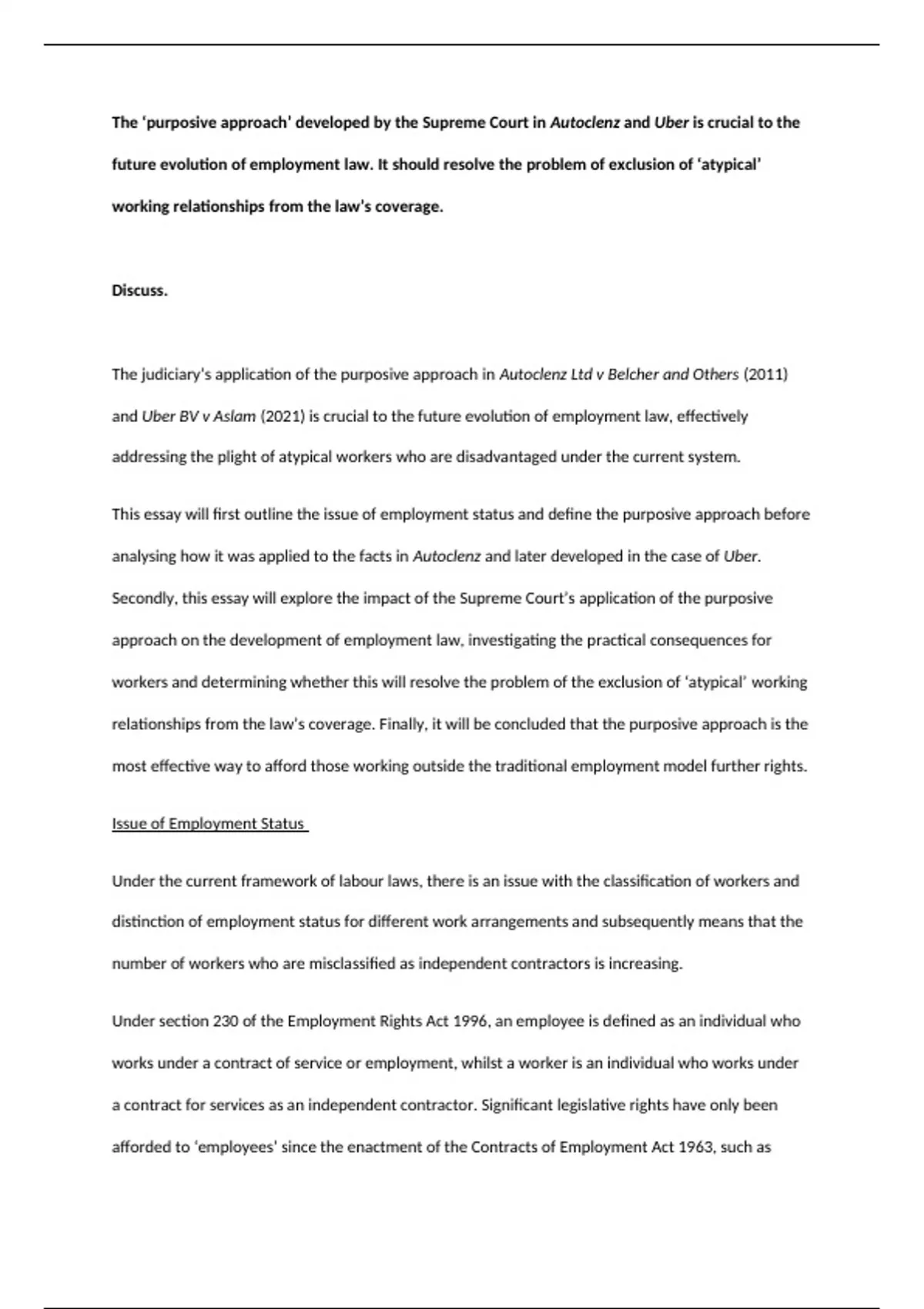 The 'purposive approach' developed by the Supreme Court in Autoclenz and Uber is crucial to the future evolution of employment law. It should resolve the problem of exclusion of 'atypical' working relationships from the law's coverage.

Discuss.

The judiciary's application of the purposive approach in Autoclenz Ltd v Belcher and Others (2011) and Uber BV v Aslam (2021) is crucial to the future evolution of employment law, effectively addressing the plight of atypical workers who are disadvantaged under the current system.

This essay will first outline the issue of employment status and define the purposive approach before analysing how it was applied to the facts in Autoclenz and later developed in the case of Uber. Secondly, this essay will explore the impact of the Supreme Court's application of the purposive approach on the development of employment law, investigating the practical consequences for workers and determining whether this will resolve the problem of the exclusion of 'atypical' working relationships from the law's coverage. Finally, it will be concluded that the purposive approach is the most effective way to afford those working outside the traditional employment model further rights.

Issue of Employment Status

Under the current framework of labour laws, there is an issue with the classification of workers and distinction of employment status for different work arrangements and subsequently means that the number of workers who are misclassified as independent contractors is increasing.

Under section 230 of the Employment Rights Act 1996, an employee is defined as an individual who works under a contract of service or employment, whilst a worker is an individual who works under a contract for services as an independent contractor. Significant legislative rights have only been afforded to 'employees' since the enactment of the Contracts of Employment Act 1963, such as